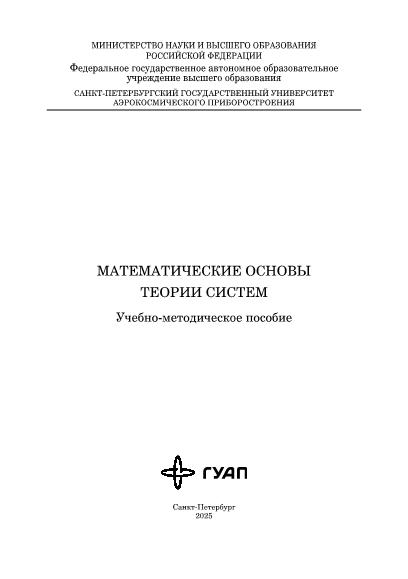 МИНИСТЕРСТВО НАУКИ И ВЫСШЕГО ОБРАЗОВАНИЯ
РОССИЙСКОЙ ФЕДЕРАЦИИ

Федеральное государственное автономное образовательное учреждение высшего образования

САНКТ-ПЕТЕРБУРГСКИЙ ГОСУДАРСТВЕННЫЙ УНИВЕРСИТЕТ
АЭРОКОСМИЧЕСКОГО ПРИБОРОСТРОЕНИЯ

МАТЕМАТИЧЕСКИЕ ОСНОВЫ
ТЕОРИИ СИСТЕМ

Учебно-методическое пособие

ГУАП

Санкт-Петербург
2025